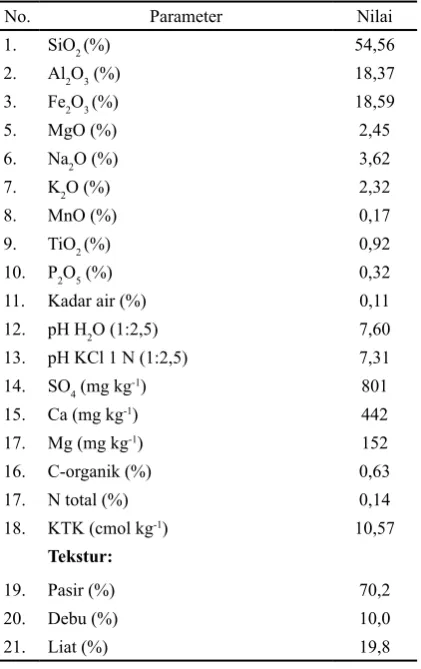 | No. | Parameter | Nilai |
|---|---|---|
| 1. | $SiO_2$ (%) | 54,56 |
| 2. | $Al_2O_3$ (%) | 18,37 |
| 3. | $Fe_2O_3$ (%) | 18,59 |
| 5. | MgO (%) | 2,45 |
| 6. | $Na_2O$ (%) | 3,62 |
| 7. | $K_2O$ (%) | 2,32 |
| 8. | MnO (%) | 0,17 |
| 9. | $TiO_2$ (%) | 0,92 |
| 10. | $P_2O_5$ (%) | 0,32 |
| 11. | Kadar air (%) | 0,11 |
| 12. | pH $H_2O$ (1:2,5) | 7,60 |
| 13. | pH KCl 1 N (1:2,5) | 7,31 |
| 14. | $SO_4$ (mg $kg^{-1}$) | 801 |
| 15. | Ca (mg $kg^{-1}$) | 442 |
| 17. | Mg (mg $kg^{-1}$) | 152 |
| 16. | C-organik (%) | 0,63 |
| 17. | N total (%) | 0,14 |
| 18. | KTK (cmol $kg^{-1}$) | 10,57 |
|  | Tekstur: |  |
| 19. | Pasir (%) | 70,2 |
| 20. | Debu (%) | 10,0 |
| 21. | Liat (%) | 19,8 |